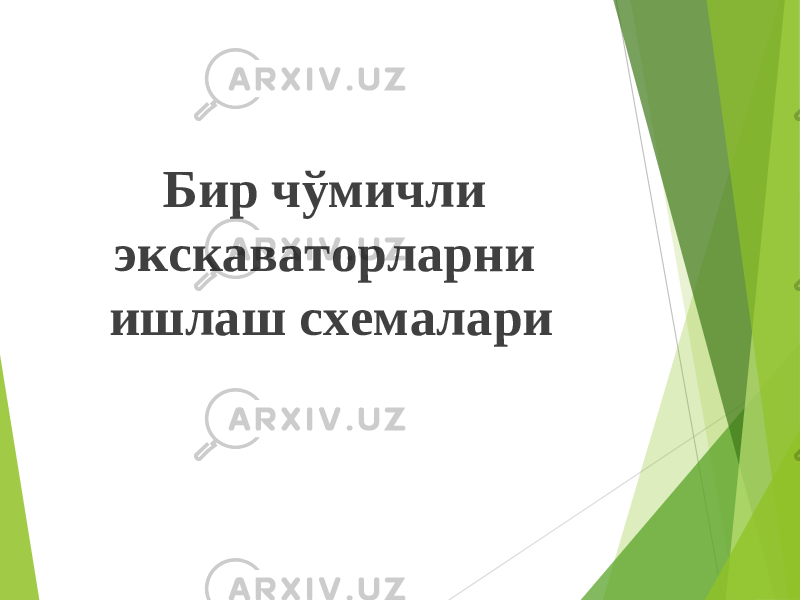 ARXIV.UZ

Бир чўмичли экскаваторларни ишлаш схемалари

ARXIV.UZ

ARXIV.UZ

ARXIV.UZ